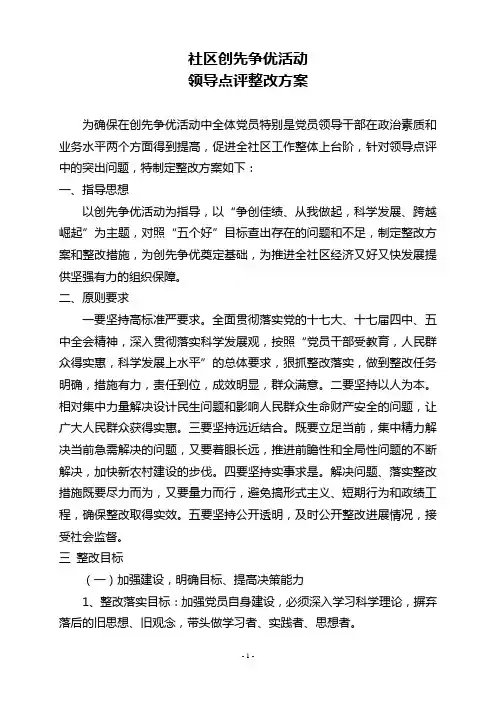 社区创先争优活动
领导点评整改方案

为确保在创先争优活动中全体党员特别是党员领导干部在政治素质和业务水平两个方面得到提高，促进全社区工作整体上台阶，针对领导点评中的突出问题，特制定整改方案如下：

一、指导思想

以创先争优活动为指导，以“争创佳绩、从我做起，科学发展、跨越崛起”为主题，对照“五个好”目标查出存在的问题和不足，制定整改方案和整改措施，为创先争优奠定基础，为推进全社区经济又好又快发展提供坚强有力的组织保障。

二、原则要求

一要坚持高标准严要求。全面贯彻落实党的十七大、十七届四中、五中全会精神，深入贯彻落实科学发展观，按照“党员干部受教育，人民群众得实惠，科学发展上水平”的总体要求，狠抓整改落实，做到整改任务明确，措施有力，责任到位，成效明显，群众满意。二要坚持以人为本。相对集中力量解决设计民生问题和影响人民群众生命财产安全的问题，让广大人民群众获得实惠。三要坚持远近结合。既要立足当前，集中精力解决当前急需解决的问题，又要着眼长远，推进前瞻性和全局性问题的不断解决，加快新农村建设的步伐。四要坚持实事求是。解决问题、落实整改措施既要尽力而为，又要量力而行，避免搞形式主义、短期行为和政绩工程，确保整改取得实效。五要坚持公开透明，及时公开整改进展情况，接受社会监督。

三 整改目标

（一）加强建设，明确目标、提高决策能力

1、整改落实目标：加强党员自身建设，必须深入学习科学理论，摒弃落后的旧思想、旧观念，带头做学习者、实践者、思想者。

- 1 -